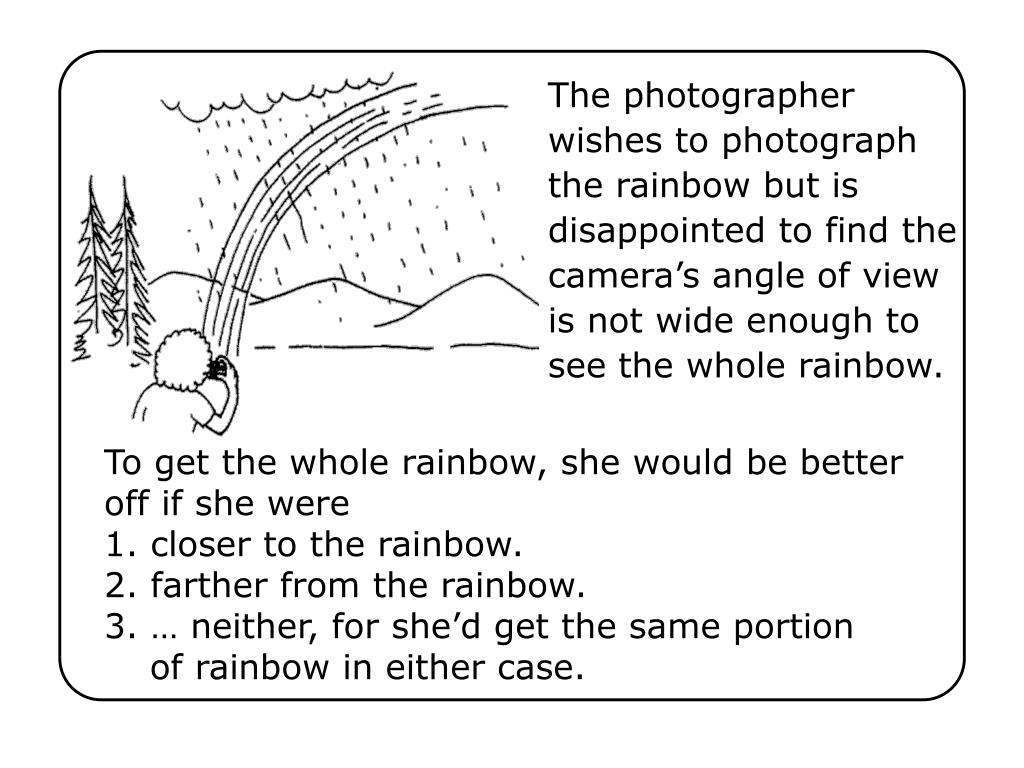 The photographer wishes to photograph the rainbow but is disappointed to find the camera’s angle of view is not wide enough to see the whole rainbow.

To get the whole rainbow, she would be better off if she were
1. closer to the rainbow.
2. farther from the rainbow.
3. … neither, for she’d get the same portion of rainbow in either case.